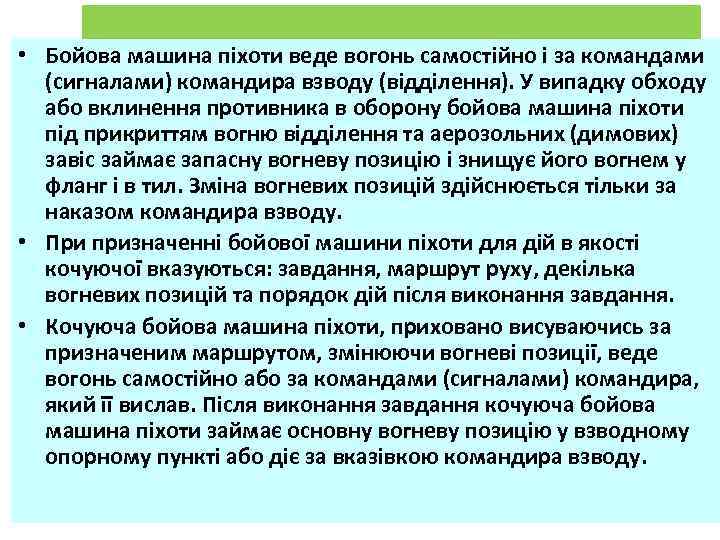 • Бойова машина піхоти веде вогонь самостійно і за командами (сигналами) командира взводу (відділення). У випадку обходу або вклинення противника в оборону бойова машина піхоти під прикриттям вогню відділення та аерозольних (димових) завіс займає запасну вогневу позицію і знищує його вогнем у фланг і в тил. Зміна вогневих позицій здійснюється тільки за наказом командира взводу.

• При призначенні бойової машини піхоти для дій в якості кочуючої вказуються: завдання, маршрут руху, декілька вогневих позицій та порядок дій після виконання завдання.

• Кочуюча бойова машина піхоти, приховано висуваючись за призначеним маршрутом, змінюючи вогневі позиції, веде вогонь самостійно або за командами (сигналами) командира, який її вислав. Після виконання завдання кочуюча бойова машина піхоти займає основну вогневу позицію у взводному опорному пункті або діє за вказівкою командира взводу.